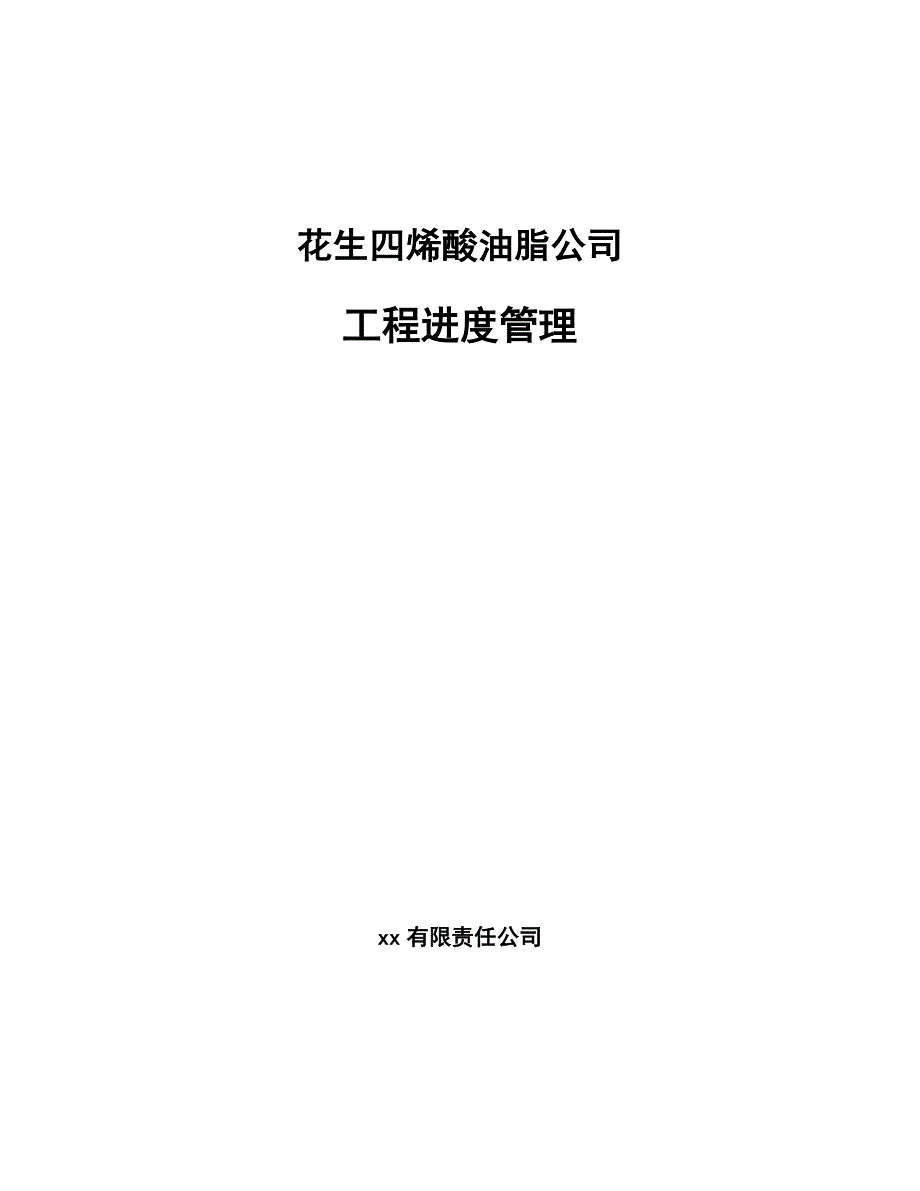 花生四烯酸油脂公司

工程进度管理

xx 有限责任公司